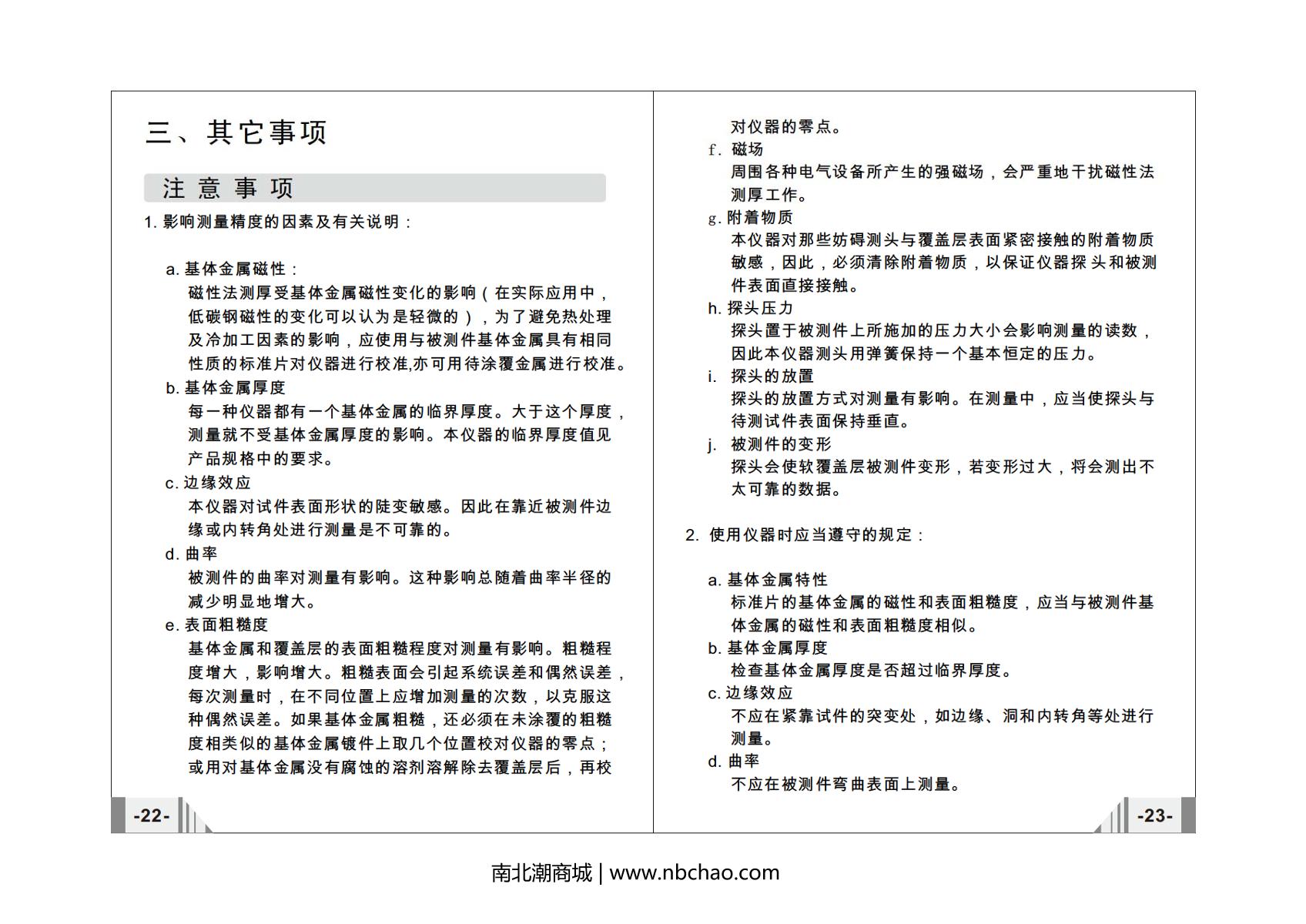 三、其它事项

注 意 事 项

1. 影响测量精度的因素及有关说明：

a. 基体金属磁性：
磁性法测厚受基体金属磁性变化的影响（在实际应用中，低碳钢磁性的变化可以认为是轻微的），为了避免热处理及冷加工因素的影响，应使用与被测件基体金属具有相同性质的标准片对仪器进行校准,亦可用待涂覆金属进行校准。
b. 基体金属厚度
每一种仪器都有一个基体金属的临界厚度。大于这个厚度，测量就不受基体金属厚度的影响。本仪器的临界厚度值见产品规格中的要求。
c. 边缘效应
本仪器对试件表面形状的陡变敏感。因此在靠近被测件边缘或内转角处进行测量是不可靠的。
d. 曲率
被测件的曲率对测量有影响。这种影响总随着曲率半径的减少明显地增大。
e. 表面粗糙度
基体金属和覆盖层的表面粗糙程度对测量有影响。粗糙程度增大，影响增大。粗糙表面会引起系统误差和偶然误差，每次测量时，在不同位置上应增加测量的次数，以克服这种偶然误差。如果基体金属粗糙，还必须在未涂覆的粗糙度相类似的基体金属镀件上取几个位置校对仪器的零点；或用对基体金属没有腐蚀的溶剂溶解除去覆盖层后，再校

-22-

对仪器的零点。
f. 磁场
周围各种电气设备所产生的强磁场，会严重地干扰磁性法测厚工作。
g. 附着物质
本仪器对那些妨碍测头与覆盖层表面紧密接触的附着物质敏感，因此，必须清除附着物质，以保证仪器探头和被测件表面直接接触。
h. 探头压力
探头置于被测件上所施加的压力大小会影响测量的读数，因此本仪器测头用弹簧保持一个基本恒定的压力。
i. 探头的放置
探头的放置方式对测量有影响。在测量中，应当使探头与待测试件表面保持垂直。
j. 被测件的变形
探头会使软覆盖层被测件变形，若变形过大，将会测出不太可靠的数据。

2. 使用仪器时应当遵守的规定：

a. 基体金属特性
标准片的基体金属的磁性和表面粗糙度，应当与被测件基体金属的磁性和表面粗糙度相似。
b. 基体金属厚度
检查基体金属厚度是否超过临界厚度。
c. 边缘效应
不应在紧靠试件的突变处，如边缘、洞和内转角等处进行测量。
d. 曲率
不应在被测件弯曲表面上测量。

-23-

南北潮商城 | www.nbchao.com